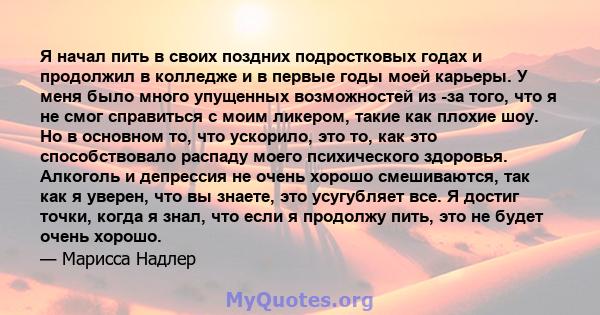 Я начал пить в своих поздних подростковых годах и продолжил в колледже и в первые годы моей карьеры. У меня было много упущенных возможностей из -за того, что я не смог справиться с моим ликером, такие как плохие шоу. Но в основном то, что ускорило, это то, как это способствовало распаду моего психического здоровья. Алкоголь и депрессия не очень хорошо смешиваются, так как я уверен, что вы знаете, это усугубляет все. Я достиг точки, когда я знал, что если я продолжу пить, это не будет очень хорошо.

— Марисса Надлер

MyQuotes.org